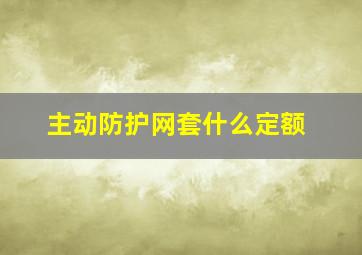 主动防护网套什么定额